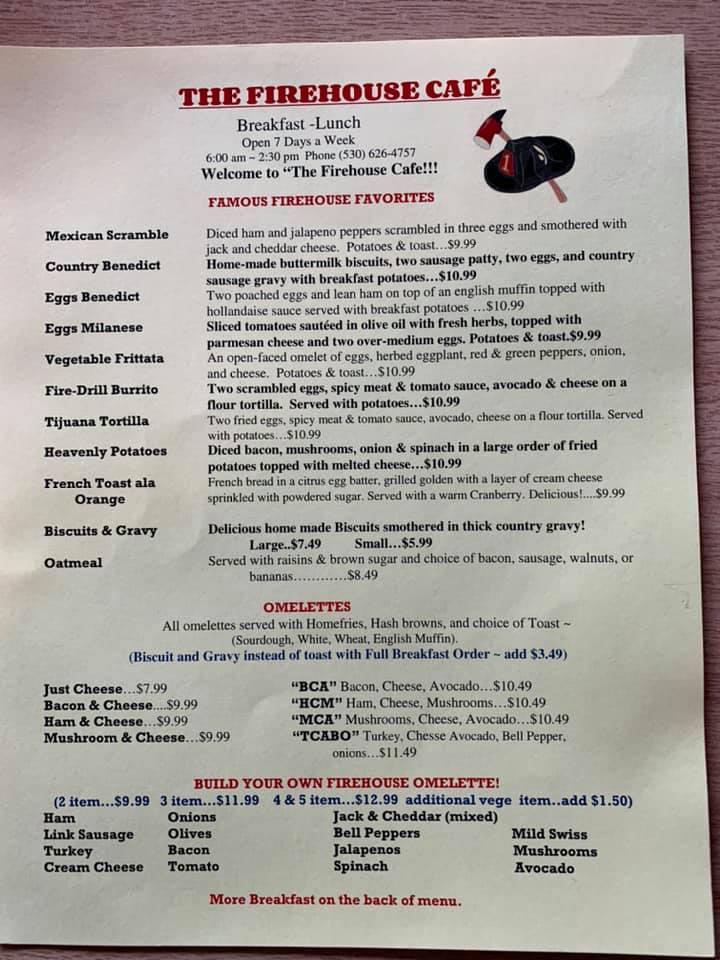 THE FIREHOUSE CAFÉ

Breakfast -Lunch
Open 7 Days a Week
6:00 am ~ 2:30 pm Phone (530) 626-4757
Welcome to "The Firehouse Cafe!!!

FAMOUS FIREHOUSE FAVORITES

Mexican Scramble
Diced ham and jalapeno peppers scrambled in three eggs and smothered with jack and cheddar cheese. Potatoes & toast…$9.99

Country Benedict
Home-made buttermilk biscuits, two sausage patty, two eggs, and country sausage gravy with breakfast potatoes…$10.99

Eggs Benedict
Two poached eggs and lean ham on top of an english muffin topped with hollandaise sauce served with breakfast potatoes …$10.99

Eggs Milanese
Sliced tomatoes sautéed in olive oil with fresh herbs, topped with parmesan cheese and two over-medium eggs. Potatoes & toast.$9.99

Vegetable Frittata
An open-faced omelet of eggs, herbed eggplant, red & green peppers, onion, and cheese. Potatoes & toast…$10.99

Fire-Drill Burrito
Two scrambled eggs, spicy meat & tomato sauce, avocado & cheese on a flour tortilla. Served with potatoes…$10.99

Tijuana Tortilla
Two fried eggs, spicy meat & tomato sauce, avocado, cheese on a flour tortilla. Served with potatoes…$10.99

Heavenly Potatoes
Diced bacon, mushrooms, onion & spinach in a large order of fried potatoes topped with melted cheese…$10.99

French Toast ala Orange
French bread in a citrus egg batter, grilled golden with a layer of cream cheese sprinkled with powdered sugar. Served with a warm Cranberry. Delicious!....$9.99

Biscuits & Gravy
Delicious home made Biscuits smothered in thick country gravy!
Large..$7.49 Small…$5.99

Oatmeal
Served with raisins & brown sugar and choice of bacon, sausage, walnuts, or bananas…………$8.49

OMELETTES
All omelettes served with Homefries, Hash browns, and choice of Toast ~ (Sourdough, White, Wheat, English Muffin).
(Biscuit and Gravy instead of toast with Full Breakfast Order ~ add $3.49)

Just Cheese…$7.99
Bacon & Cheese….$9.99
Ham & Cheese…$9.99
Mushroom & Cheese…$9.99

"BCA" Bacon, Cheese, Avocado…$10.49
"HCM" Ham, Cheese, Mushrooms…$10.49
"MCA" Mushrooms, Cheese, Avocado…$10.49
"TCABO" Turkey, Chesse Avocado, Bell Pepper, onions…$11.49

BUILD YOUR OWN FIREHOUSE OMELETTE!
(2 item…$9.99 3 item…$11.99 4 & 5 item…$12.99 additional vege item..add $1.50)

Ham
Link Sausage
Turkey
Cream Cheese

Onions
Olives
Bacon
Tomato

Jack & Cheddar (mixed)
Bell Peppers
Jalapenos
Spinach

Mild Swiss
Mushrooms
Avocado

More Breakfast on the back of menu.